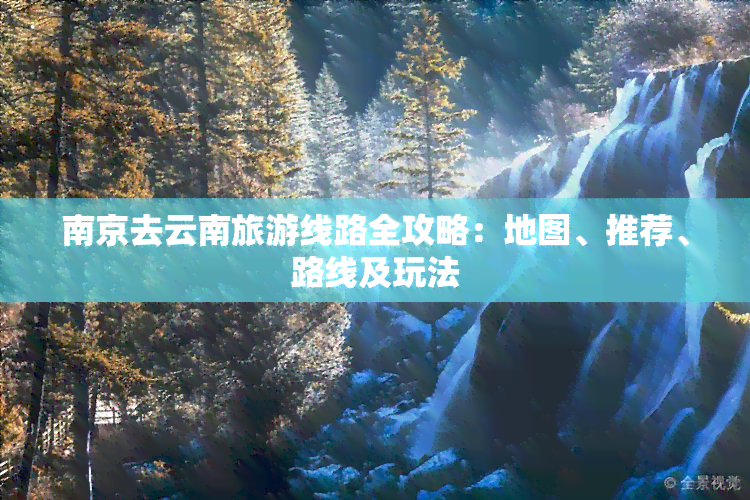 南京去云南旅游线路全攻略：地图、推荐、路线及玩法

© 全景视觉